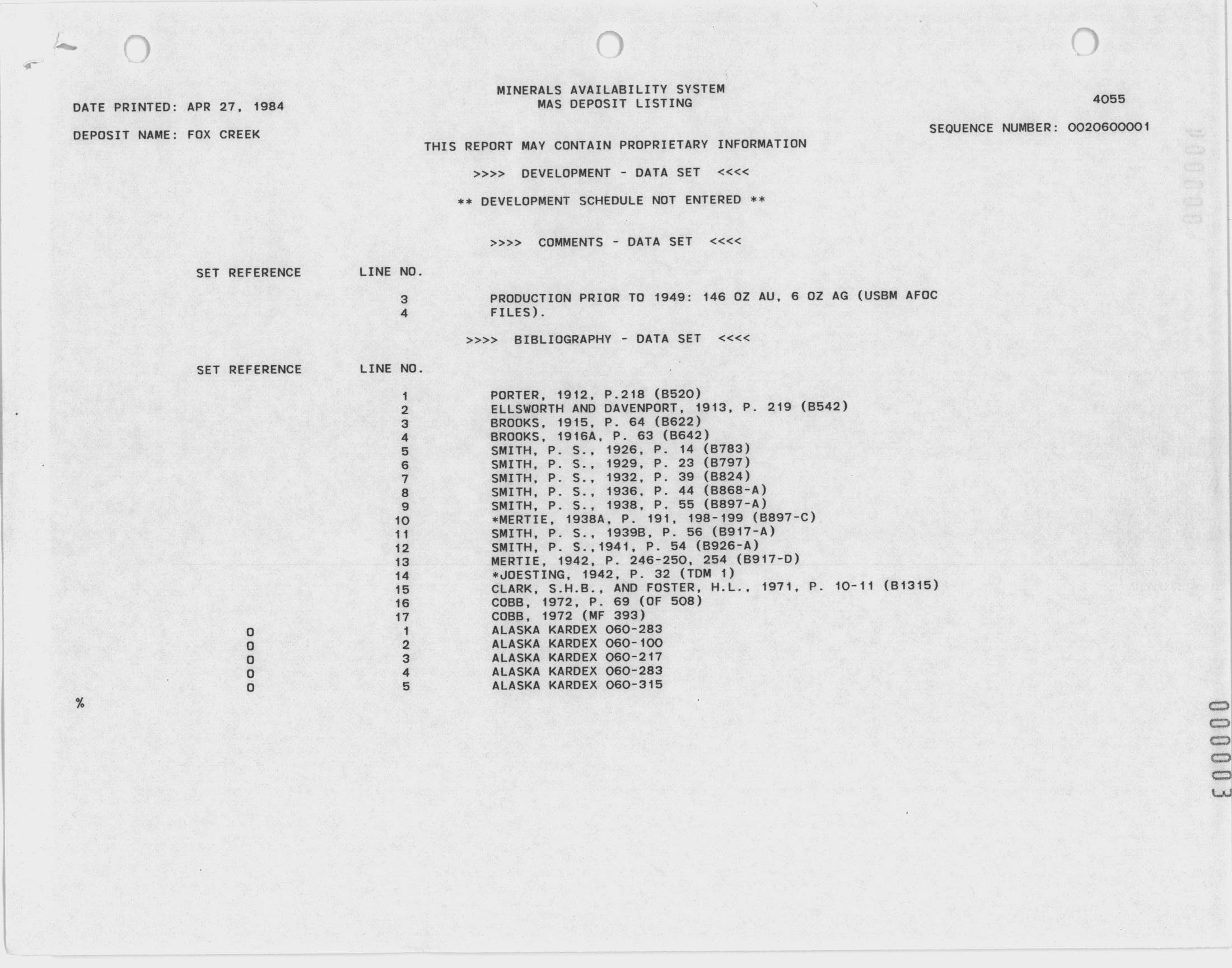 MINERALS AVAILABILITY SYSTEM
MAS DEPOSIT LISTING

DATE PRINTED: APR 27, 1984

4055

DEPOSIT NAME: FOX CREEK

SEQUENCE NUMBER: 0020600001

THIS REPORT MAY CONTAIN PROPRIETARY INFORMATION

>>>> DEVELOPMENT - DATA SET <<<<

** DEVELOPMENT SCHEDULE NOT ENTERED **

>>>> COMMENTS - DATA SET <<<<

| SET REFERENCE | LINE NO. | |
|---|---|---|
| | 3 | PRODUCTION PRIOR TO 1949: 146 OZ AU, 6 OZ AG (USBM AFOC |
| | 4 | FILES). |

>>>> BIBLIOGRAPHY - DATA SET <<<<

| SET REFERENCE | LINE NO. | |
|---|---|---|
| | 1 | PORTER, 1912, P.218 (B520) |
| | 2 | ELLSWORTH AND DAVENPORT, 1913, P. 219 (B542) |
| | 3 | BROOKS, 1915, P. 64 (B622) |
| | 4 | BROOKS, 1916A, P. 63 (B642) |
| | 5 | SMITH, P. S., 1926, P. 14 (B783) |
| | 6 | SMITH, P. S., 1929, P. 23 (B797) |
| | 7 | SMITH, P. S., 1932, P. 39 (B824) |
| | 8 | SMITH, P. S., 1936, P. 44 (B868-A) |
| | 9 | SMITH, P. S., 1938, P. 55 (B897-A) |
| | 10 | *MERTIE, 1938A, P. 191, 198-199 (B897-C) |
| | 11 | SMITH, P. S., 1939B, P. 56 (B917-A) |
| | 12 | SMITH, P. S.,1941, P. 54 (B926-A) |
| | 13 | MERTIE, 1942, P. 246-250, 254 (B917-D) |
| | 14 | *JOESTING, 1942, P. 32 (TDM 1) |
| | 15 | CLARK, S.H.B., AND FOSTER, H.L., 1971, P. 10-11 (B1315) |
| | 16 | COBB, 1972, P. 69 (OF 508) |
| | 17 | COBB, 1972 (MF 393) |
| 0 | 1 | ALASKA KARDEX 060-283 |
| 0 | 2 | ALASKA KARDEX 060-100 |
| 0 | 3 | ALASKA KARDEX 060-217 |
| 0 | 4 | ALASKA KARDEX 060-283 |
| 0 | 5 | ALASKA KARDEX 060-315 |

%

000003